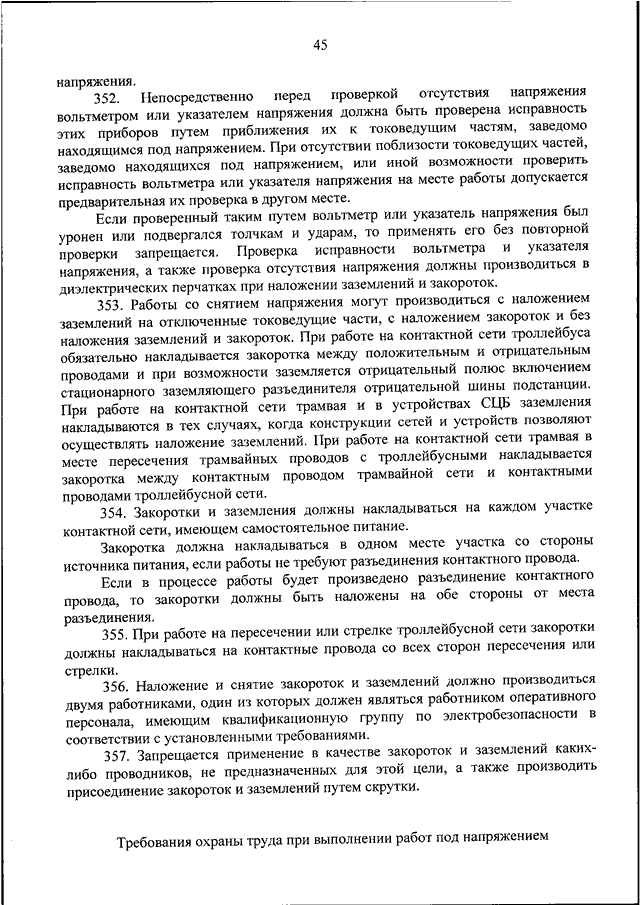 45

напряжения.

352. Непосредственно перед проверкой отсутствия напряжения вольтметром или указателем напряжения должна быть проверена исправность этих приборов путем приближения их к токоведущим частям, заведомо находящимся под напряжением. При отсутствии поблизости токоведущих частей, заведомо находящихся под напряжением, или иной возможности проверить исправность вольтметра или указателя напряжения на месте работы допускается предварительная их проверка в другом месте.

Если проверенный таким путем вольтметр или указатель напряжения был уронен или подвергался толчкам и ударам, то применять его без повторной проверки запрещается. Проверка исправности вольтметра и указателя напряжения, а также проверка отсутствия напряжения должны производиться в диэлектрических перчатках при наложении заземлений и закороток.

353. Работы со снятием напряжения могут производиться с наложением заземлений на отключенные токоведущие части, с наложением закороток и без наложения заземлений и закороток. При работе на контактной сети троллейбуса обязательно накладывается закоротка между положительным и отрицательным проводами и при возможности заземляется отрицательный полюс включением стационарного заземляющего разъединителя отрицательной шины подстанции. При работе на контактной сети трамвая и в устройствах СЦБ заземления накладываются в тех случаях, когда конструкции сетей и устройств позволяют осуществлять наложение заземлений. При работе на контактной сети трамвая в месте пересечения трамвайных проводов с троллейбусными накладывается закоротка между контактным проводом трамвайной сети и контактными проводами троллейбусной сети.

354. Закоротки и заземления должны накладываться на каждом участке контактной сети, имеющем самостоятельное питание.

Закоротка должна накладываться в одном месте участка со стороны источника питания, если работы не требуют разъединения контактного провода.

Если в процессе работы будет произведено разъединение контактного провода, то закоротки должны быть наложены на обе стороны от места разъединения.

355. При работе на пересечении или стрелке троллейбусной сети закоротки должны накладываться на контактные провода со всех сторон пересечения или стрелки.

356. Наложение и снятие закороток и заземлений должно производиться двумя работниками, один из которых должен являться работником оперативного персонала, имеющим квалификационную группу по электробезопасности в соответствии с установленными требованиями.

357. Запрещается применение в качестве закороток и заземлений каких-либо проводников, не предназначенных для этой цели, а также производить присоединение закороток и заземлений путем скрутки.

Требования охраны труда при выполнении работ под напряжением